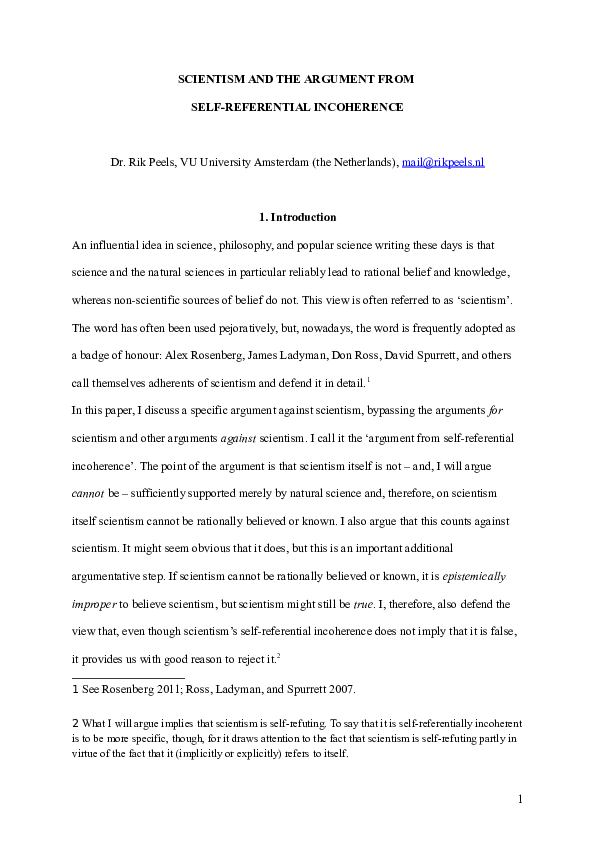 SCIENTISM AND THE ARGUMENT FROM

SELF-REFERENTIAL INCOHERENCE

Dr. Rik Peels, VU University Amsterdam (the Netherlands), mail@rikpeels.nl

1. Introduction

An influential idea in science, philosophy, and popular science writing these days is that science and the natural sciences in particular reliably lead to rational belief and knowledge, whereas non-scientific sources of belief do not. This view is often referred to as 'scientism'. The word has often been used pejoratively, but, nowadays, the word is frequently adopted as a badge of honour: Alex Rosenberg, James Ladyman, Don Ross, David Spurrett, and others call themselves adherents of scientism and defend it in detail.$^{1}$

In this paper, I discuss a specific argument against scientism, bypassing the arguments for scientism and other arguments against scientism. I call it the 'argument from self-referential incoherence'. The point of the argument is that scientism itself is not – and, I will argue cannot be – sufficiently supported merely by natural science and, therefore, on scientism itself scientism cannot be rationally believed or known. I also argue that this counts against scientism. It might seem obvious that it does, but this is an important additional argumentative step. If scientism cannot be rationally believed or known, it is epistemically improper to believe scientism, but scientism might still be true. I, therefore, also defend the view that, even though scientism's self-referential incoherence does not imply that it is false, it provides us with good reason to reject it.$^{2}$

1 See Rosenberg 2011; Ross, Ladyman, and Spurrett 2007.

2 What I will argue implies that scientism is self-refuting. To say that it is self-referentially incoherent is to be more specific, though, for it draws attention to the fact that scientism is self-refuting partly in virtue of the fact that it (implicitly or explicitly) refers to itself.

1